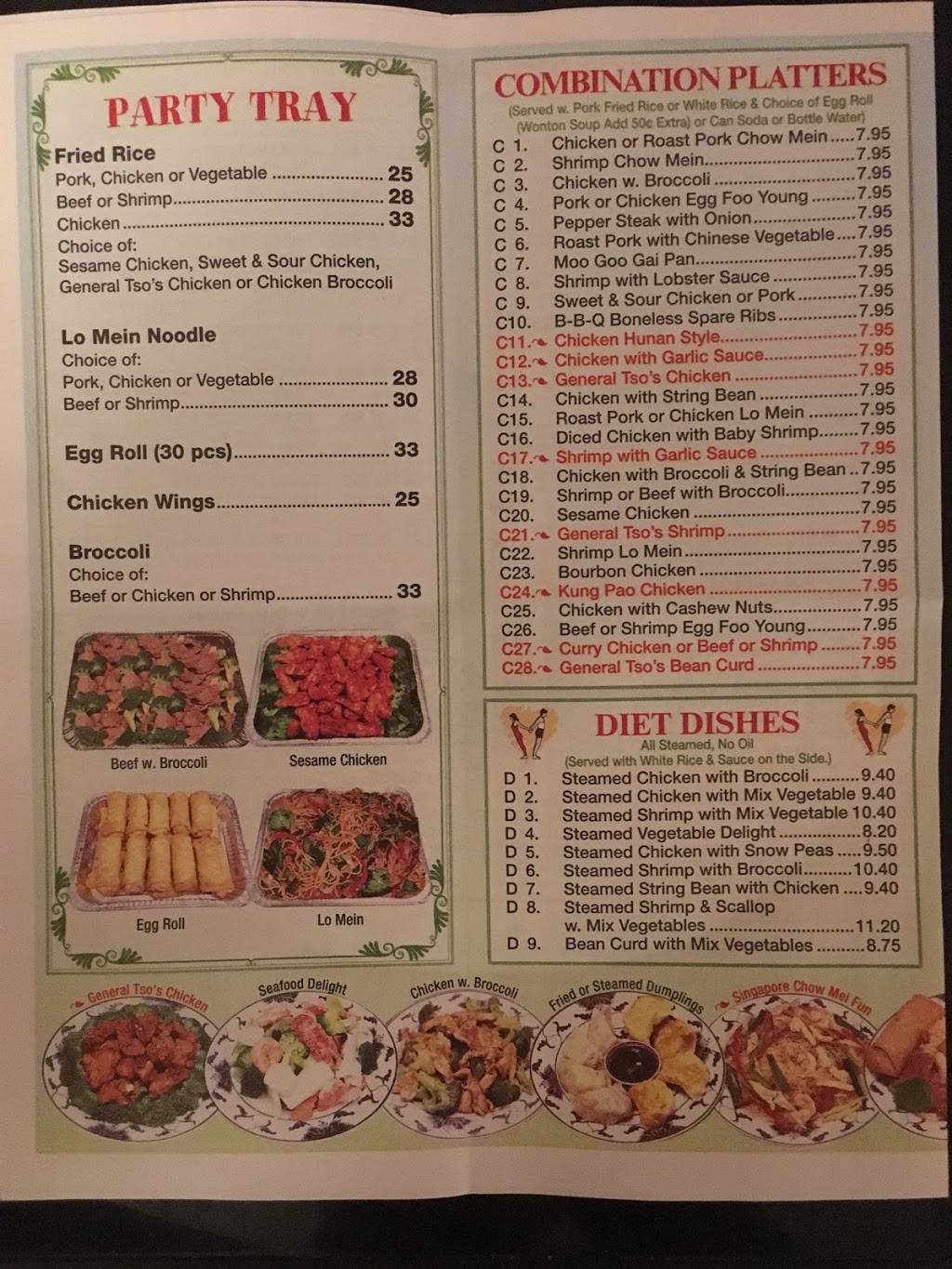 PARTY TRAY

Fried Rice
Pork, Chicken or Vegetable 25
Beef or Shrimp 28
Chicken 33
Choice of:
Sesame Chicken, Sweet & Sour Chicken, General Tso's Chicken or Chicken Broccoli

Lo Mein Noodle
Choice of:
Pork, Chicken or Vegetable 28
Beef or Shrimp 30

Egg Roll (30 pcs) 33

Chicken Wings 25

Broccoli
Choice of:
Beef or Chicken or Shrimp 33

Beef w. Broccoli
Sesame Chicken
Egg Roll
Lo Mein

COMBINATION PLATTERS
(Served w. Pork Fried Rice or White Rice & Choice of Egg Roll (Wonton Soup Add 50¢ Extra) or Can Soda or Bottle Water)
C 1. Chicken or Roast Pork Chow Mein 7.95
C 2. Shrimp Chow Mein 7.95
C 3. Chicken w. Broccoli 7.95
C 4. Pork or Chicken Egg Foo Young 7.95
C 5. Pepper Steak with Onion 7.95
C 6. Roast Pork with Chinese Vegetable 7.95
C 7. Moo Goo Gai Pan 7.95
C 8. Shrimp with Lobster Sauce 7.95
C 9. Sweet & Sour Chicken or Pork 7.95
C10. B-B-Q Boneless Spare Ribs 7.95
C11. Chicken Hunan Style 7.95
C12. Chicken with Garlic Sauce 7.95
C13. General Tso's Chicken 7.95
C14. Chicken with String Bean 7.95
C15. Roast Pork or Chicken Lo Mein 7.95
C16. Diced Chicken with Baby Shrimp 7.95
C17. Shrimp with Garlic Sauce 7.95
C18. Chicken with Broccoli & String Bean 7.95
C19. Shrimp or Beef with Broccoli 7.95
C20. Sesame Chicken 7.95
C21. General Tso's Shrimp 7.95
C22. Shrimp Lo Mein 7.95
C23. Bourbon Chicken 7.95
C24. Kung Pao Chicken 7.95
C25. Chicken with Cashew Nuts 7.95
C26. Beef or Shrimp Egg Foo Young 7.95
C27. Curry Chicken or Beef or Shrimp 7.95
C28. General Tso's Bean Curd 7.95

DIET DISHES
All Steamed, No Oil
(Served with White Rice & Sauce on the Side.)
D 1. Steamed Chicken with Broccoli 9.40
D 2. Steamed Chicken with Mix Vegetable 9.40
D 3. Steamed Shrimp with Mix Vegetable 10.40
D 4. Steamed Vegetable Delight 8.20
D 5. Steamed Chicken with Snow Peas 9.50
D 6. Steamed Shrimp with Broccoli 10.40
D 7. Steamed String Bean with Chicken 9.40
D 8. Steamed Shrimp & Scallop w. Mix Vegetables 11.20
D 9. Bean Curd with Mix Vegetables 8.75

General Tso's Chicken
Seafood Delight
Chicken w. Broccoli
Fried or Steamed Dumplings
Singapore Chow Mei Fun